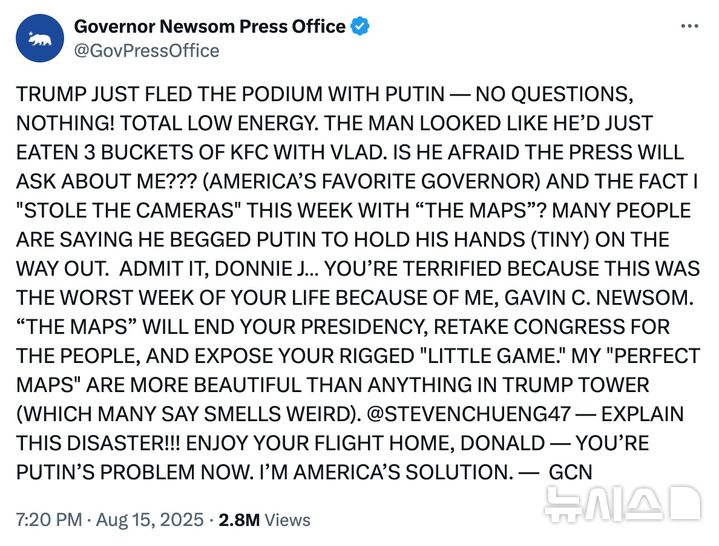 Governor Newsom Press Office
@GovPressOffice

TRUMP JUST FLED THE PODIUM WITH PUTIN — NO QUESTIONS, NOTHING! TOTAL LOW ENERGY. THE MAN LOOKED LIKE HE'D JUST EATEN 3 BUCKETS OF KFC WITH VLAD. IS HE AFRAID THE PRESS WILL ASK ABOUT ME??? (AMERICA'S FAVORITE GOVERNOR) AND THE FACT I "STOLE THE CAMERAS" THIS WEEK WITH "THE MAPS"? MANY PEOPLE ARE SAYING HE BEGGED PUTIN TO HOLD HIS HANDS (TINY) ON THE WAY OUT. ADMIT IT, DONNIE J... YOU'RE TERRIFIED BECAUSE THIS WAS THE WORST WEEK OF YOUR LIFE BECAUSE OF ME, GAVIN C. NEWSOM. "THE MAPS" WILL END YOUR PRESIDENCY, RETAKE CONGRESS FOR THE PEOPLE, AND EXPOSE YOUR RIGGED "LITTLE GAME." MY "PERFECT MAPS" ARE MORE BEAUTIFUL THAN ANYTHING IN TRUMP TOWER (WHICH MANY SAY SMELLS WEIRD). @STEVENCHUENG47 — EXPLAIN THIS DISASTER!!! ENJOY YOUR FLIGHT HOME, DONALD — YOU'RE PUTIN'S PROBLEM NOW. I'M AMERICA'S SOLUTION. — GCN

7:20 PM · Aug 15, 2025 · 2.8M Views

뉴시스